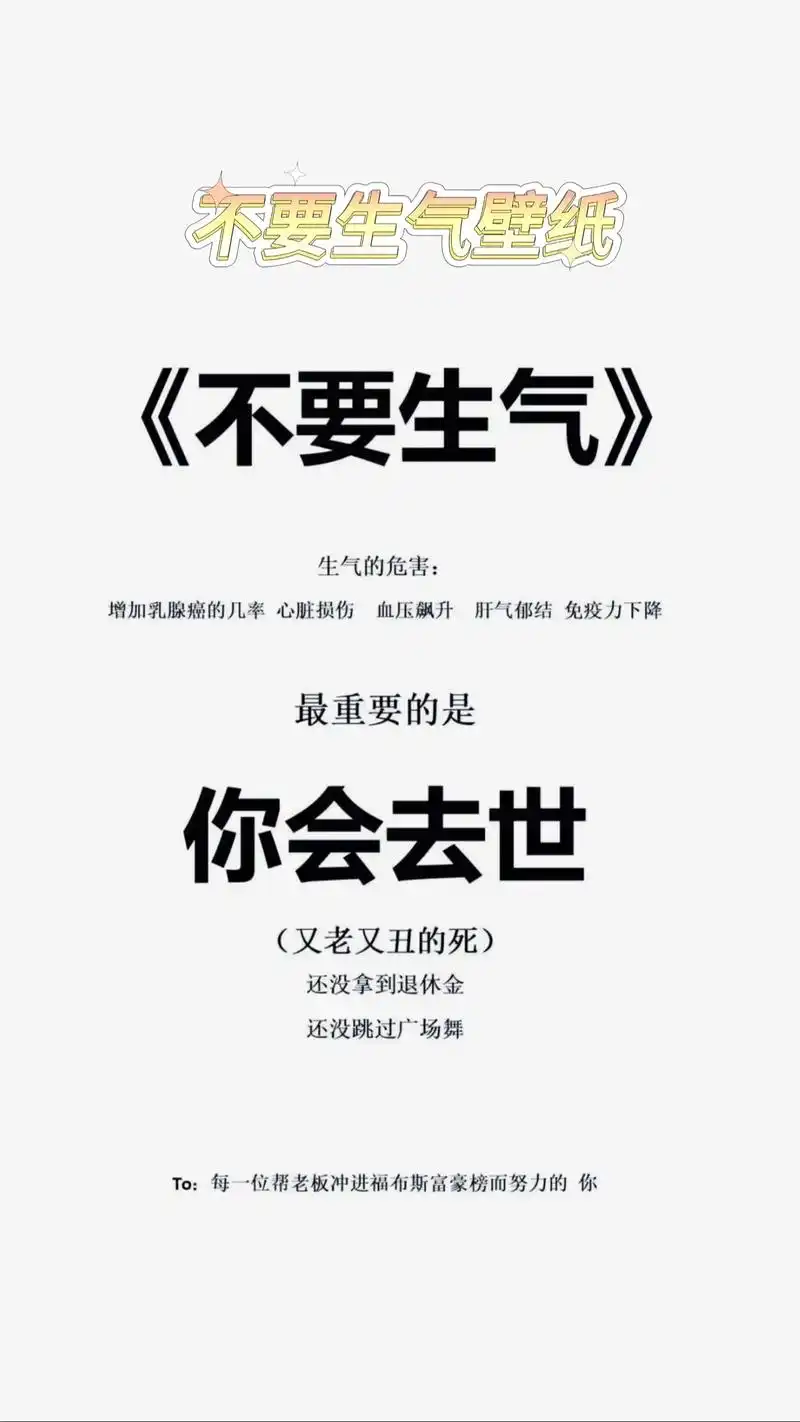 不要生气壁纸

《不要生气》

生气的危害：

增加乳腺癌的几率 心脏损伤 血压飙升 肝气郁结 免疫力下降

最重要的是

你会去世

（又老又丑的死）

还没拿到退休金

还没跳过广场舞

To：每一位帮老板冲进福布斯富豪榜而努力的 你